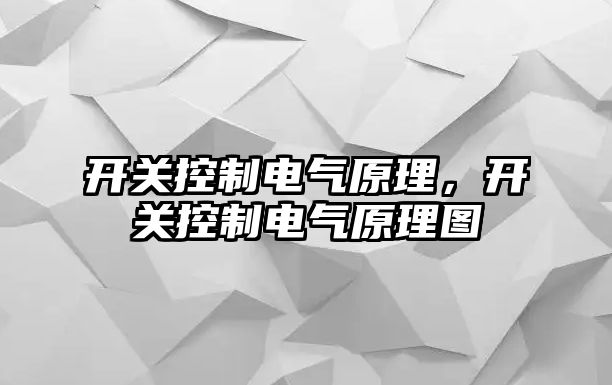 开关控制电气原理，开关控制电气原理图